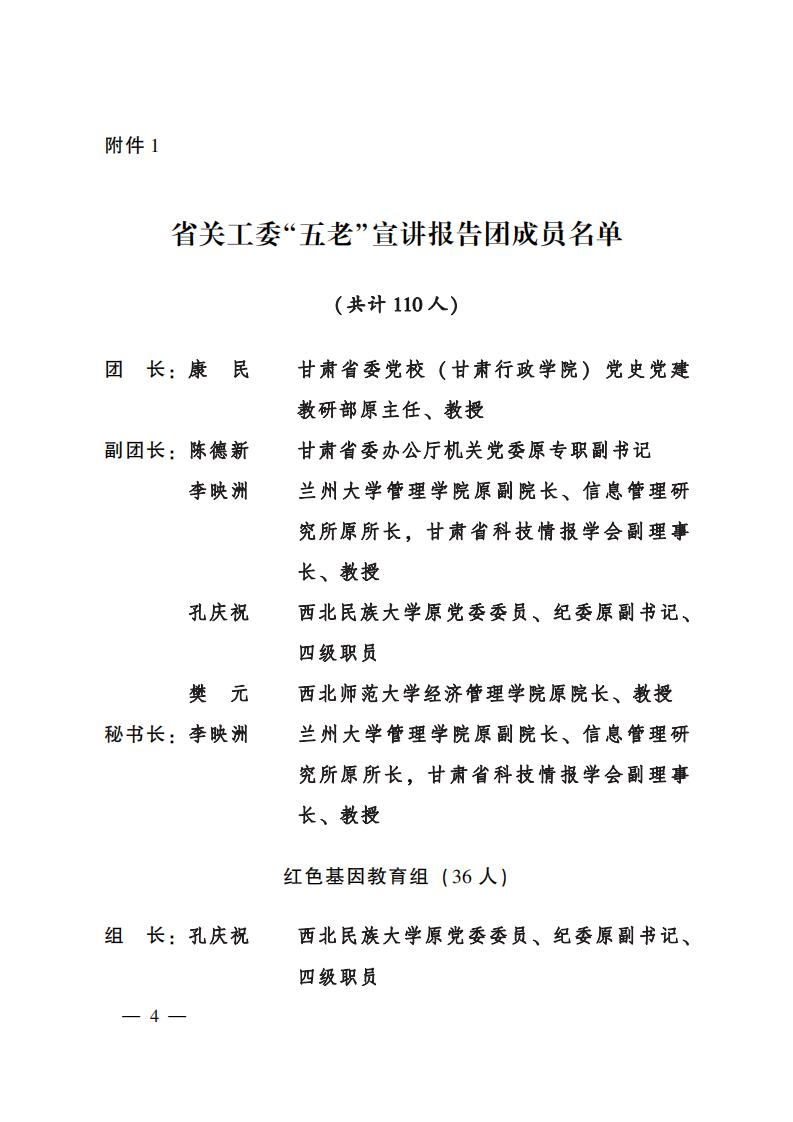 附件 1

省关工委“五老”宣讲报告团成员名单

（共计 110 人）

团　长：康　民　　甘肃省委党校（甘肃行政学院）党史党建教研部原主任、教授

副团长：陈德新　　甘肃省委办公厅机关党委原专职副书记

李映洲　　兰州大学管理学院原副院长、信息管理研究所原所长，甘肃省科技情报学会副理事长、教授

孔庆祝　　西北民族大学原党委委员、纪委原副书记、四级职员

樊　元　　西北师范大学经济管理学院原院长、教授

秘书长：李映洲　　兰州大学管理学院原副院长、信息管理研究所原所长，甘肃省科技情报学会副理事长、教授

红色基因教育组（36 人）

组　长：孔庆祝　　西北民族大学原党委委员、纪委原副书记、四级职员

— 4 —